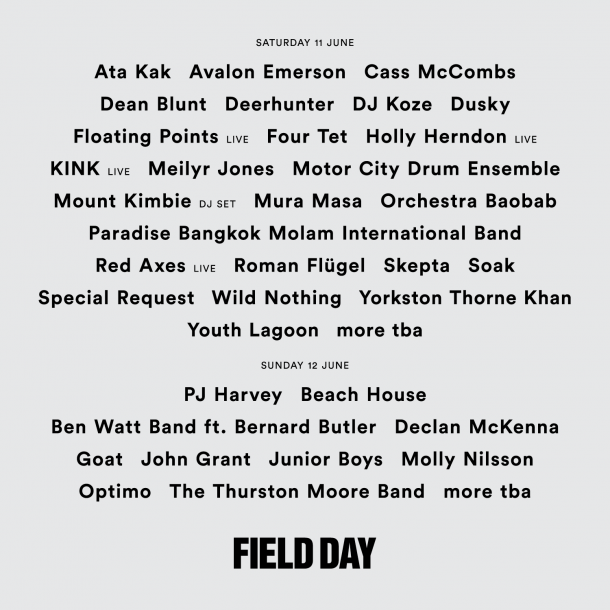 SATURDAY 11 JUNE

Ata Kak   Avalon Emerson   Cass McCombs

Dean Blunt   Deerhunter   DJ Koze   Dusky

Floating Points LIVE   Four Tet   Holly Herndon LIVE

KINK LIVE   Meilyr Jones   Motor City Drum Ensemble

Mount Kimbie DJ SET   Mura Masa   Orchestra Baobab

Paradise Bangkok Molam International Band

Red Axes LIVE   Roman Flügel   Skepta   Soak

Special Request   Wild Nothing   Yorkston Thorne Khan

Youth Lagoon   more tba

SUNDAY 12 JUNE

PJ Harvey   Beach House

Ben Watt Band ft. Bernard Butler   Declan McKenna

Goat   John Grant   Junior Boys   Molly Nilsson

Optimo   The Thurston Moore Band   more tba

FIELD DAY